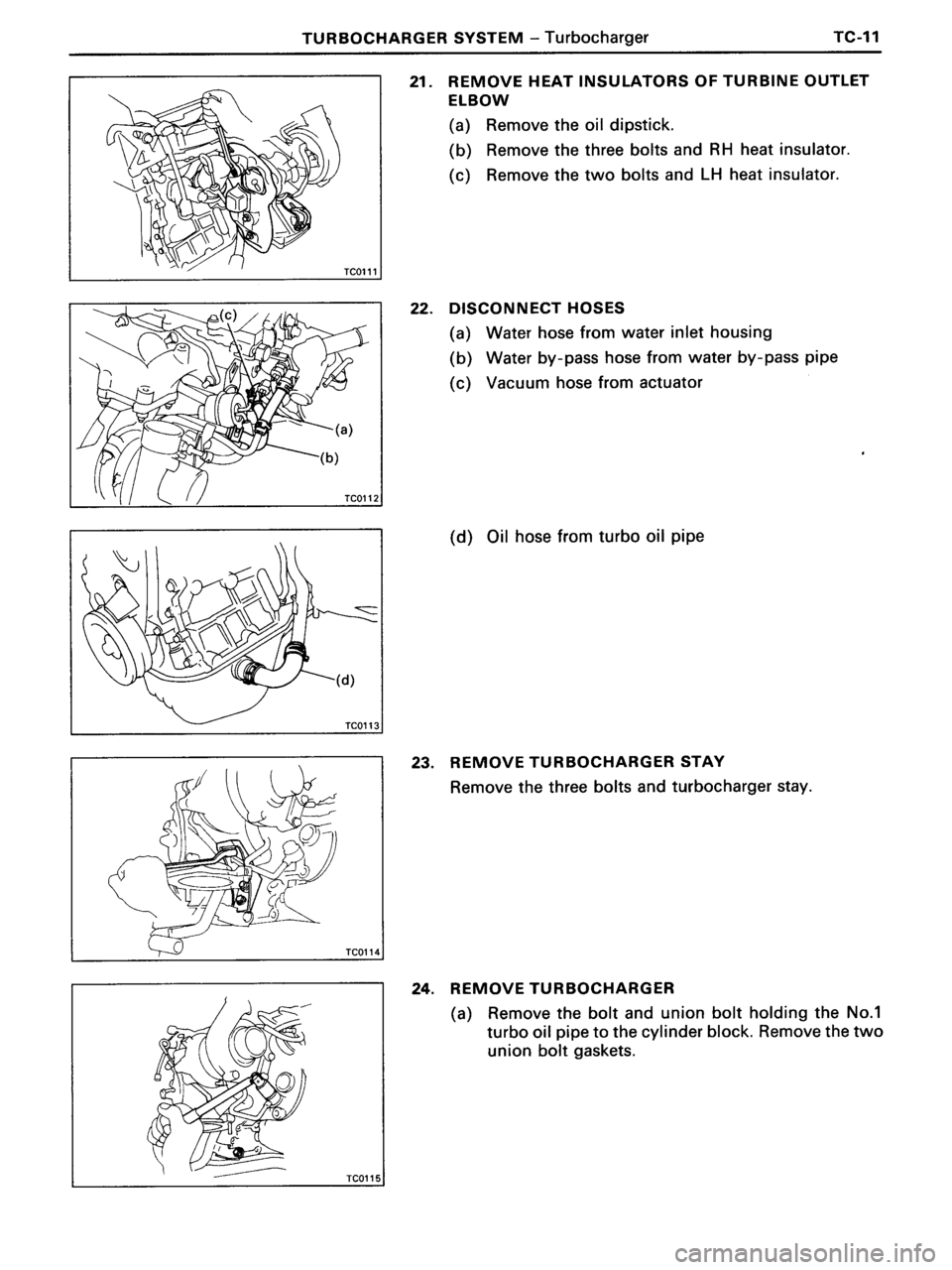 TURBOCHARGER SYSTEM – Turbocharger TC-11

TC0111

21. REMOVE HEAT INSULATORS OF TURBINE OUTLET ELBOW
(a) Remove the oil dipstick.
(b) Remove the three bolts and RH heat insulator.
(c) Remove the two bolts and LH heat insulator.

(c)
(a)
(b)
TC0112

22. DISCONNECT HOSES
(a) Water hose from water inlet housing
(b) Water by-pass hose from water by-pass pipe
(c) Vacuum hose from actuator

(d)
TC0113

(d) Oil hose from turbo oil pipe

TC0114

23. REMOVE TURBOCHARGER STAY
Remove the three bolts and turbocharger stay.

TC0115

24. REMOVE TURBOCHARGER
(a) Remove the bolt and union bolt holding the No.1 turbo oil pipe to the cylinder block. Remove the two union bolt gaskets.

carmanualsonline.info